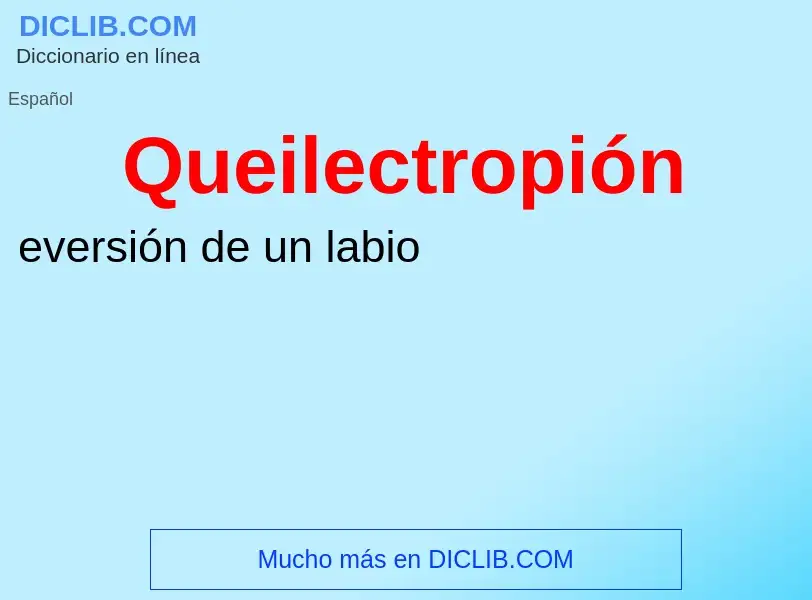 DICLIB.COM
Diccionario en línea

Español

Queilectropión

eversión de un labio

Mucho más en DICLIB.COM